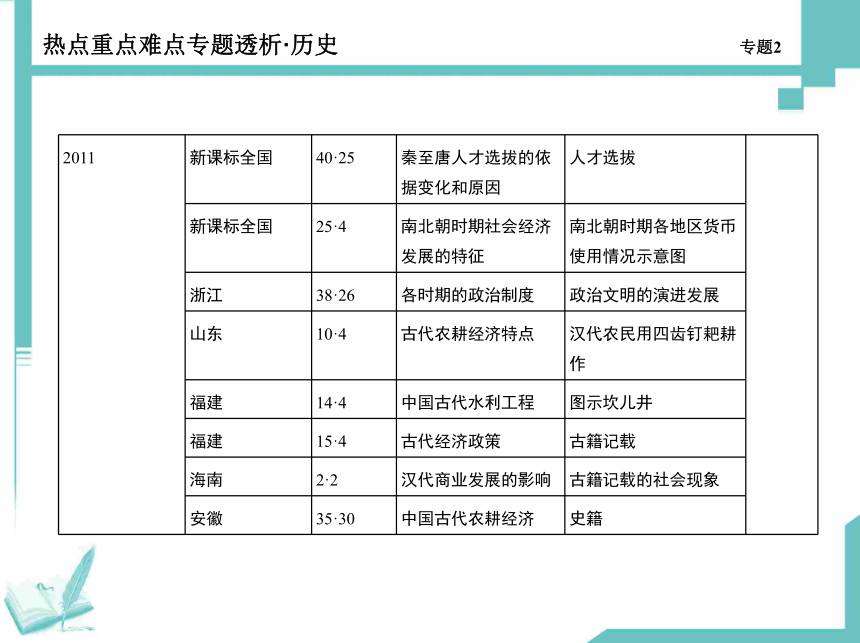 热点重点难点专题透析·历史

专题2

| 2011 | 新课标全国 | 40·25 | 秦至唐人才选拔的依据变化和原因 | 人才选拔 | |
|---|---|---|---|---|---|
| | 新课标全国 | 25·4 | 南北朝时期社会经济发展的特征 | 南北朝时期各地区货币使用情况示意图 | |
| | 浙江 | 38·26 | 各时期的政治制度 | 政治文明的演进发展 | |
| | 山东 | 10·4 | 古代农耕经济特点 | 汉代农民用四齿钉耙耕作 | |
| | 福建 | 14·4 | 中国古代水利工程 | 图示坎儿井 | |
| | 福建 | 15·4 | 古代经济政策 | 古籍记载 | |
| | 海南 | 2·2 | 汉代商业发展的影响 | 古籍记载的社会现象 | |
| | 安徽 | 35·30 | 中国古代农耕经济 | 史籍 | |